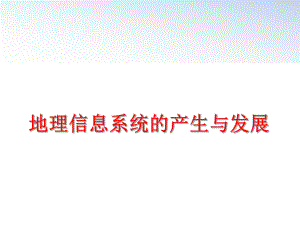 地理信息系统的产生与发展